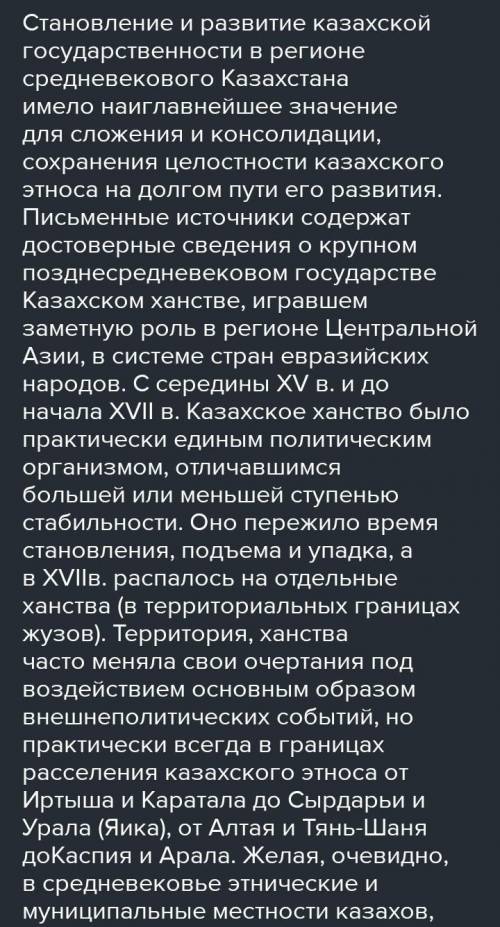 Становление и развитие казахской государственности в регионе средневекового Казахстана имело наиглавнейшее значение для сложения и консолидации, сохранения целостности казахского этноса на долгом пути его развития. Письменные источники содержат достоверные сведения о крупном позднесредневековом государстве Казахском ханстве, игравшем заметную роль в регионе Центральной Азии, в системе стран евразийских народов. С середины XV в. и до начала XVII в. Казахское ханство было практически единым политическим организмом, отличавшимся большей или меньшей ступенью стабильности. Оно пережило время становления, подъема и упадка, а в XVIIв. распалось на отдельные ханства (в территориальных границах жузов). Территория, ханства часто меняла свои очертания под воздействием основным образом внешнеполитических событий, но практически всегда в границах расселения казахского этноса от Иртыша и Каратала до Сырдарьи и Урала (Яика), от Алтая и Тянь-Шаня доКаспия и Арала. Желая, очевидно, в средневековье этнические и муниципальные местности казахов,